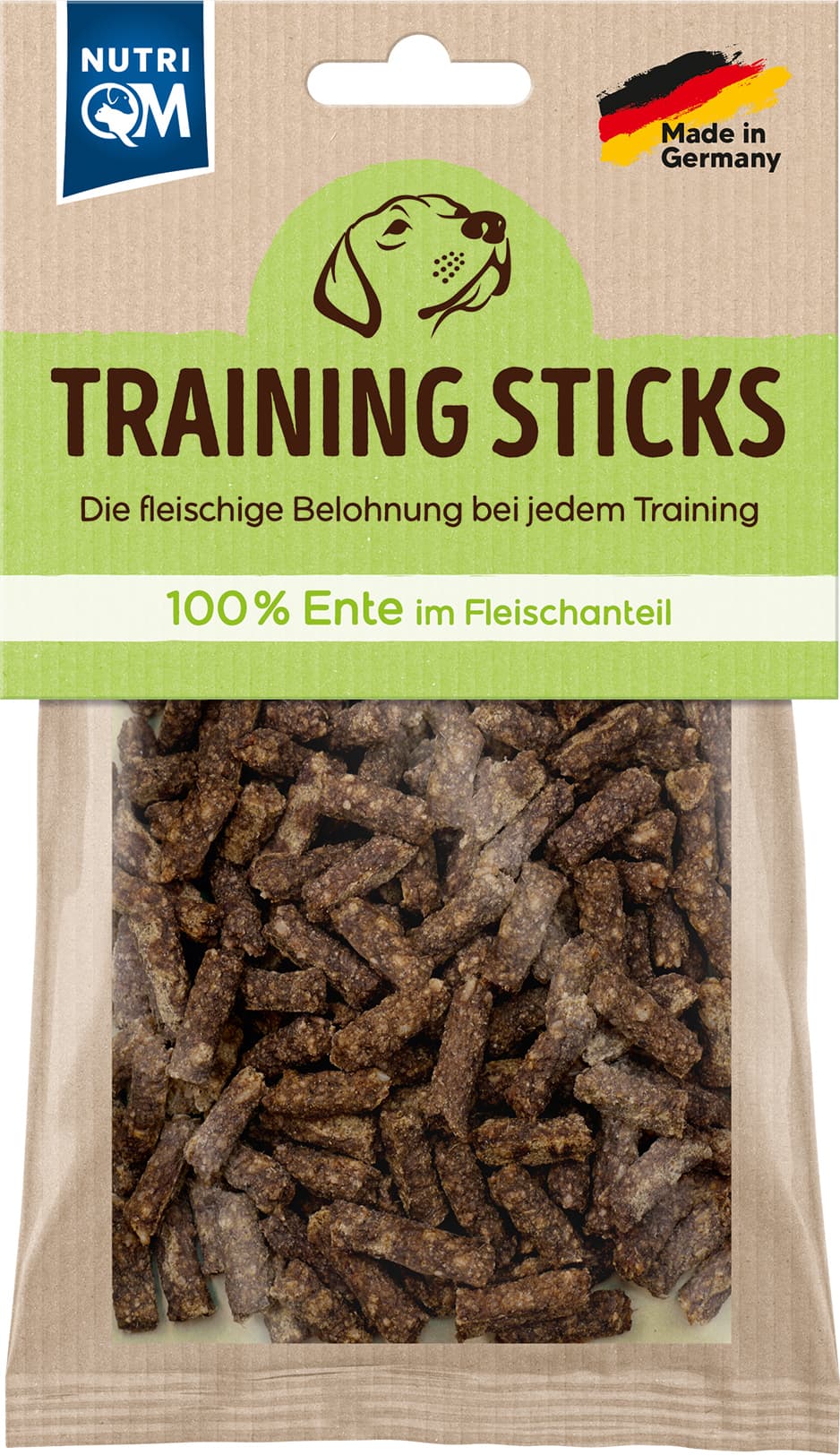 NUTRI QM

Made in Germany

TRAINING STICKS

Die fleischige Belohnung bei jedem Training

100% Ente im Fleischanteil